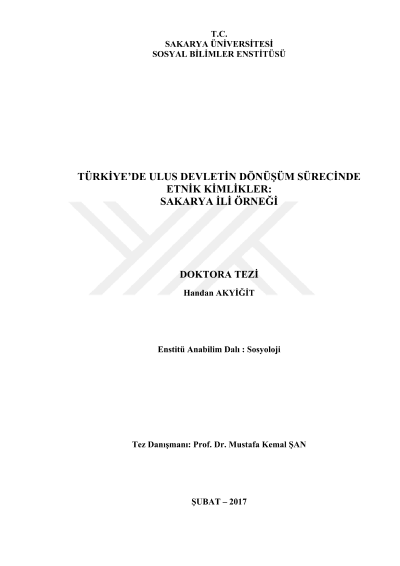 T.C.
SAKARYA ÜNİVERSİTESİ
SOSYAL BİLİMLER ENSTİTÜSÜ

TÜRKİYE'DE ULUS DEVLETİN DÖNÜŞÜM SÜRECİNDE ETNİK KİMLİKLER: SAKARYA İLİ ÖRNEĞİ

DOKTORA TEZİ

Handan AKYİĞİT

Enstitü Anabilim Dalı : Sosyoloji

Tez Danışmanı: Prof. Dr. Mustafa Kemal ŞAN

ŞUBAT – 2017